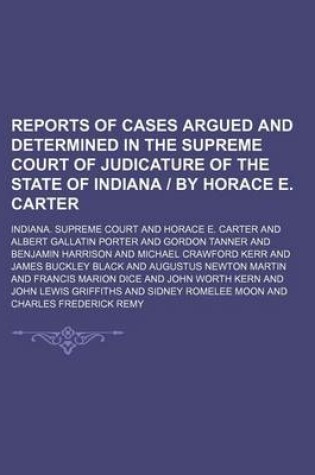 REPORTS OF CASES ARGUED AND DETERMINED IN THE SUPREME COURT OF JUDICATURE OF THE STATE OF INDIANA / BY HORACE E. CARTER

INDIANA. SUPREME COURT AND HORACE E. CARTER AND ALBERT GALLATIN PORTER AND GORDON TANNER AND BENJAMIN HARRISON AND MICHAEL CRAWFORD KERR AND JAMES BUCKLEY BLACK AND AUGUSTUS NEWTON MARTIN AND FRANCIS MARION DICE AND JOHN WORTH KERN AND JOHN LEWIS GRIFFITHS AND SIDNEY ROMELEE MOON AND CHARLES FREDERICK REMY